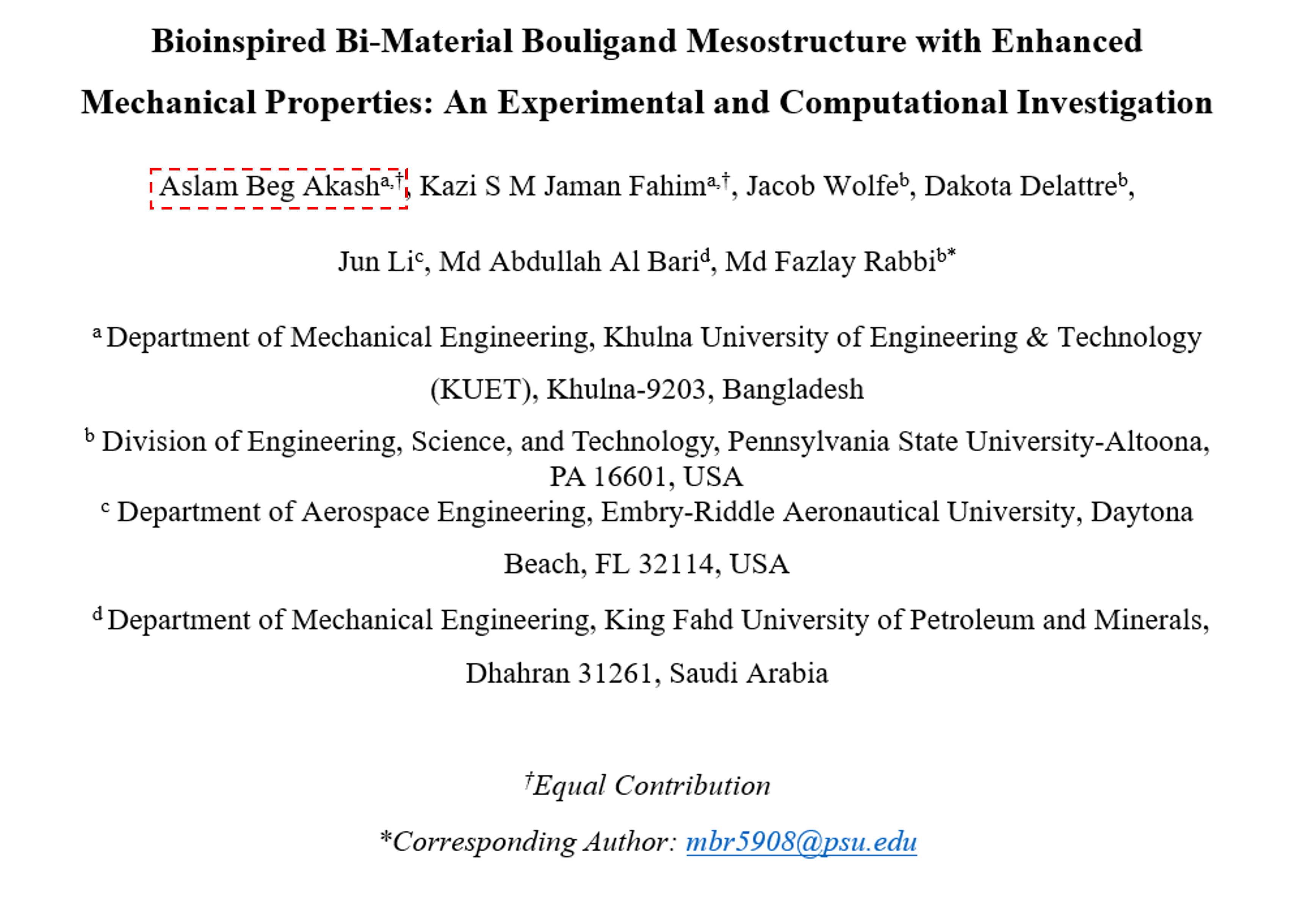 Bioinspired Bi-Material Bouligand Mesostructure with Enhanced Mechanical Properties: An Experimental and Computational Investigation

Aslam Beg Akash$^{a,†}$, Kazi S M Jaman Fahim$^{a,†}$, Jacob Wolfe$^{b}$, Dakota Delattre$^{b}$, Jun Li$^{c}$, Md Abdullah Al Bari$^{d}$, Md Fazlay Rabbi$^{b*}$

$^{a}$ Department of Mechanical Engineering, Khulna University of Engineering & Technology (KUET), Khulna-9203, Bangladesh

$^{b}$ Division of Engineering, Science, and Technology, Pennsylvania State University-Altoona, PA 16601, USA

$^{c}$ Department of Aerospace Engineering, Embry-Riddle Aeronautical University, Daytona Beach, FL 32114, USA

$^{d}$ Department of Mechanical Engineering, King Fahd University of Petroleum and Minerals, Dhahran 31261, Saudi Arabia

$^{†}$Equal Contribution

*Corresponding Author: mbr5908@psu.edu